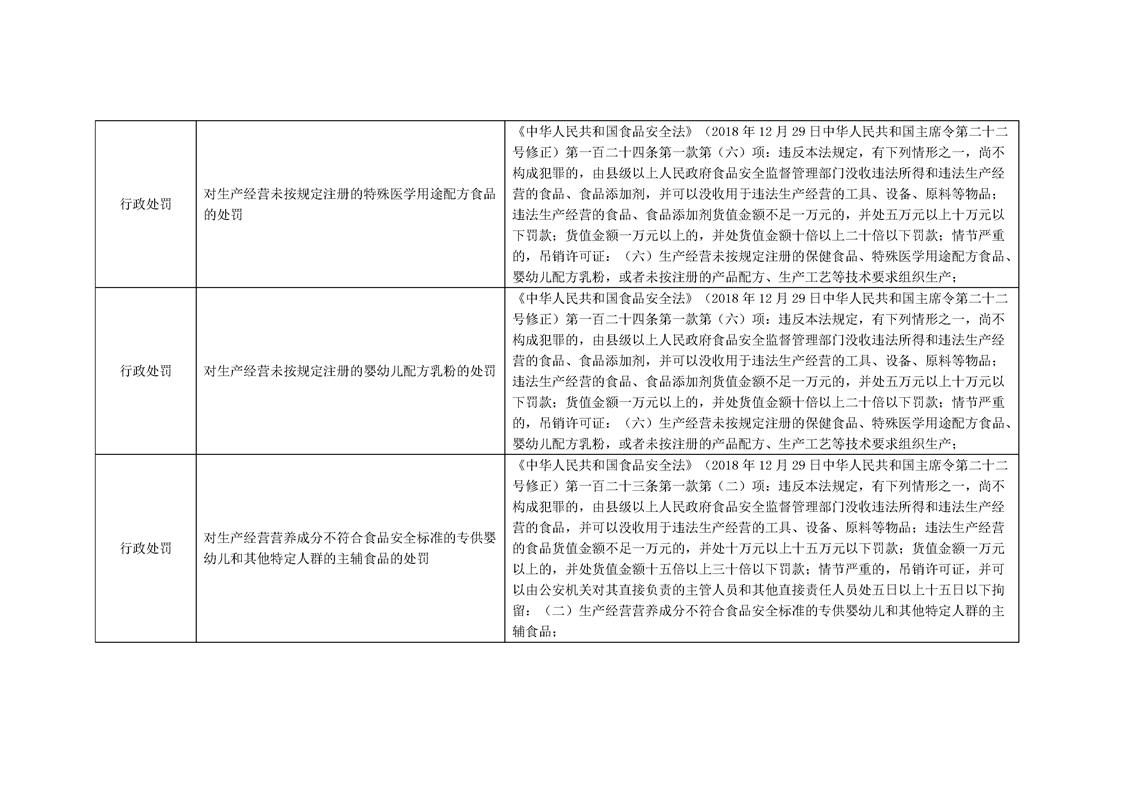 | | | |
|---|---|---|
| 行政处罚 | 对生产经营未按规定注册的特殊医学用途配方食品的处罚 | 《中华人民共和国食品安全法》（2018 年 12 月 29 日中华人民共和国主席令第二十二号修正）第一百二十四条第一款第（六）项：违反本法规定，有下列情形之一，尚不构成犯罪的，由县级以上人民政府食品安全监督管理部门没收违法所得和违法生产经营的食品、食品添加剂，并可以没收用于违法生产经营的工具、设备、原料等物品；违法生产经营的食品、食品添加剂货值金额不足一万元的，并处五万元以上十万元以下罚款；货值金额一万元以上的，并处货值金额十倍以上二十倍以下罚款；情节严重的，吊销许可证：（六）生产经营未按规定注册的保健食品、特殊医学用途配方食品、婴幼儿配方乳粉，或者未按注册的产品配方、生产工艺等技术要求组织生产； |
| 行政处罚 | 对生产经营未按规定注册的婴幼儿配方乳粉的处罚 | 《中华人民共和国食品安全法》（2018 年 12 月 29 日中华人民共和国主席令第二十二号修正）第一百二十四条第一款第（六）项：违反本法规定，有下列情形之一，尚不构成犯罪的，由县级以上人民政府食品安全监督管理部门没收违法所得和违法生产经营的食品、食品添加剂，并可以没收用于违法生产经营的工具、设备、原料等物品；违法生产经营的食品、食品添加剂货值金额不足一万元的，并处五万元以上十万元以下罚款；货值金额一万元以上的，并处货值金额十倍以上二十倍以下罚款；情节严重的，吊销许可证：（六）生产经营未按规定注册的保健食品、特殊医学用途配方食品、婴幼儿配方乳粉，或者未按注册的产品配方、生产工艺等技术要求组织生产； |
| 行政处罚 | 对生产经营营养成分不符合食品安全标准的专供婴幼儿和其他特定人群的主辅食品的处罚 | 《中华人民共和国食品安全法》（2018 年 12 月 29 日中华人民共和国主席令第二十二号修正）第一百二十三条第一款第（二）项：违反本法规定，有下列情形之一，尚不构成犯罪的，由县级以上人民政府食品安全监督管理部门没收违法所得和违法生产经营的食品，并可以没收用于违法生产经营的工具、设备、原料等物品；违法生产经营的食品货值金额不足一万元的，并处十万元以上十五万元以下罚款；货值金额一万元以上的，并处货值金额十五倍以上三十倍以下罚款；情节严重的，吊销许可证，并可以由公安机关对其直接负责的主管人员和其他直接责任人员处五日以上十五日以下拘留：（二）生产经营营养成分不符合食品安全标准的专供婴幼儿和其他特定人群的主辅食品； |